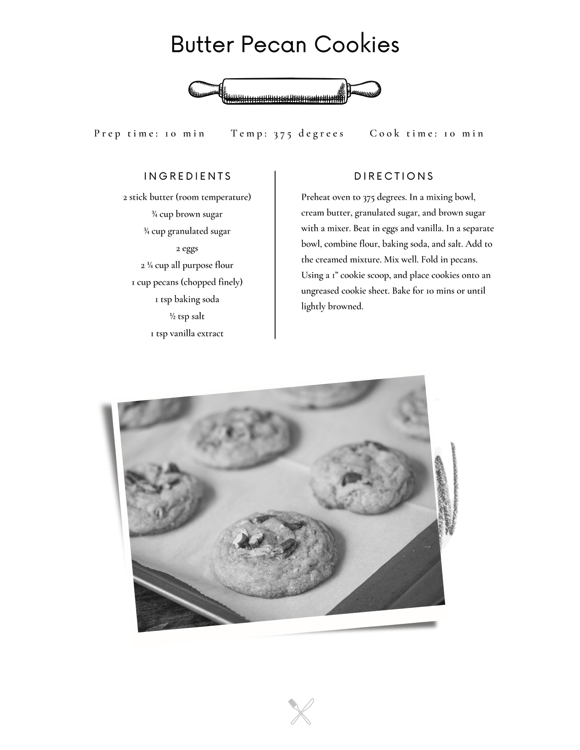 Butter Pecan Cookies

Prep time: 10 min Temp: 375 degrees Cook time: 10 min

INGREDIENTS

2 stick butter (room temperature)
¾ cup brown sugar
¾ cup granulated sugar
2 eggs
2 ¼ cup all purpose flour
1 cup pecans (chopped finely)
1 tsp baking soda
½ tsp salt
1 tsp vanilla extract

DIRECTIONS

Preheat oven to 375 degrees. In a mixing bowl, cream butter, granulated sugar, and brown sugar with a mixer. Beat in eggs and vanilla. In a separate bowl, combine flour, baking soda, and salt. Add to the creamed mixture. Mix well. Fold in pecans. Using a 1" cookie scoop, and place cookies onto an ungreased cookie sheet. Bake for 10 mins or until lightly browned.